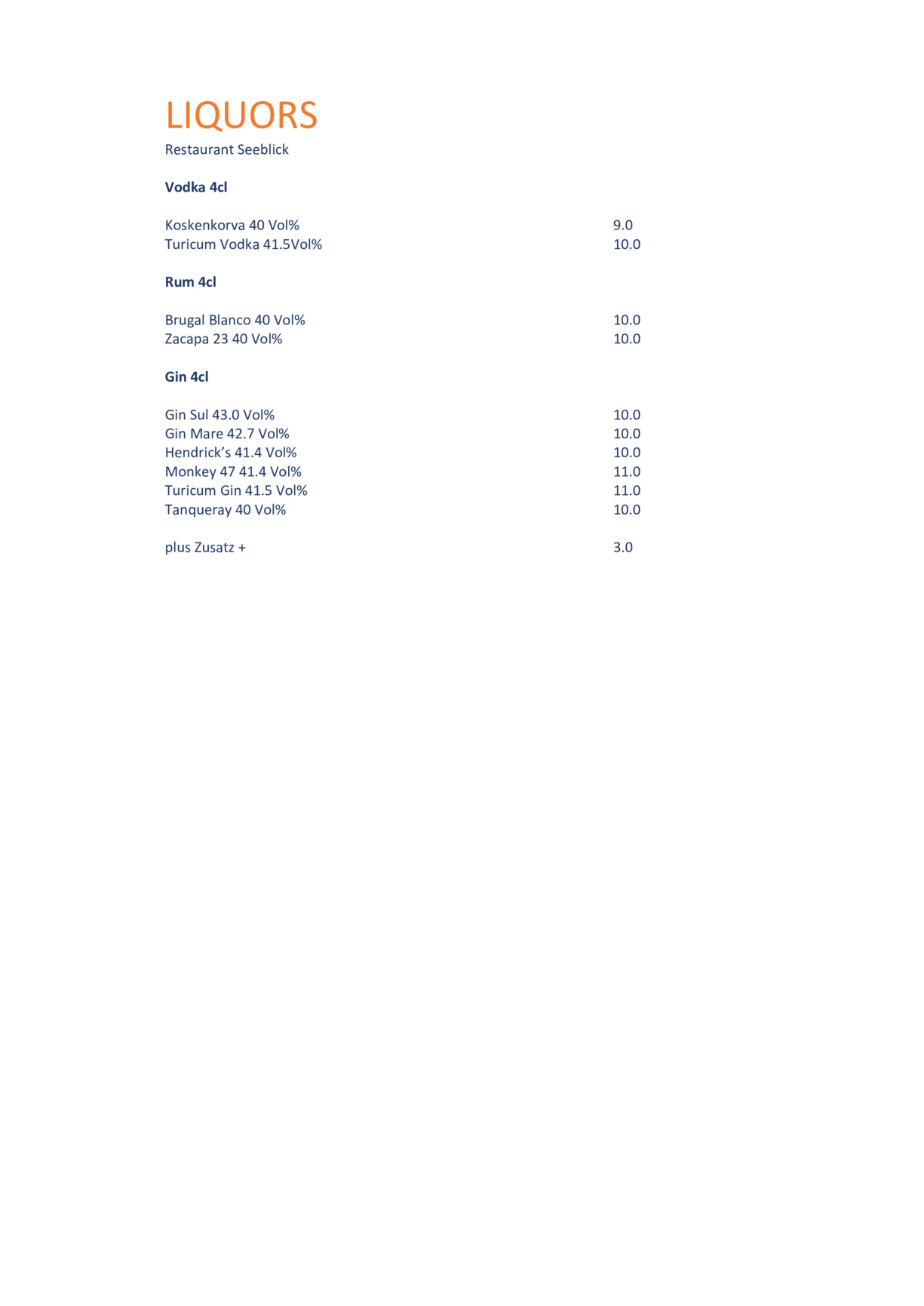 LIQUORS
Restaurant Seeblick

Vodka 4cl

Koskenkorva 40 Vol% 9.0
Turicum Vodka 41.5Vol% 10.0

Rum 4cl

Brugal Blanco 40 Vol% 10.0
Zacapa 23 40 Vol% 10.0

Gin 4cl

Gin Sul 43.0 Vol% 10.0
Gin Mare 42.7 Vol% 10.0
Hendrick's 41.4 Vol% 10.0
Monkey 47 41.4 Vol% 11.0
Turicum Gin 41.5 Vol% 11.0
Tanqueray 40 Vol% 10.0

plus Zusatz + 3.0